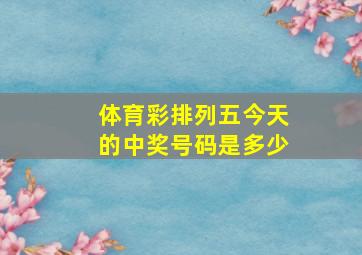 体育彩排列五今天的中奖号码是多少